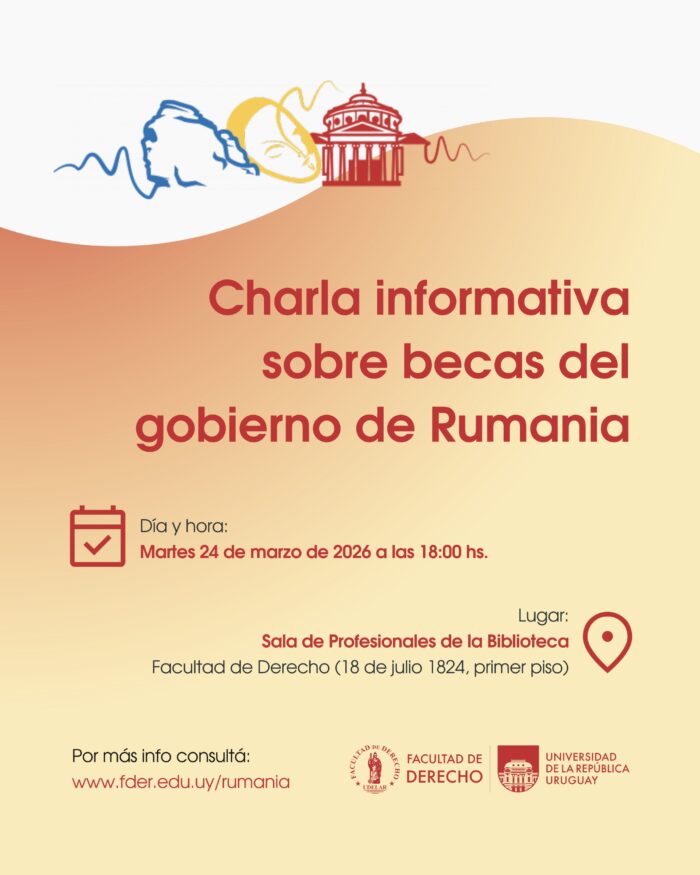 Charla informativa sobre becas del gobierno de Rumania

Día y hora:
Martes 24 de marzo de 2026 a las 18:00 hs.

Lugar:
Sala de Profesionales de la Biblioteca
Facultad de Derecho (18 de julio 1824, primer piso)

Por más info consultá:
www.fder.edu.uy/rumania

FACULTAD DE DERECHO UDELAR
FACULTAD DE DERECHO
UNIVERSIDAD DE LA REPÚBLICA URUGUAY